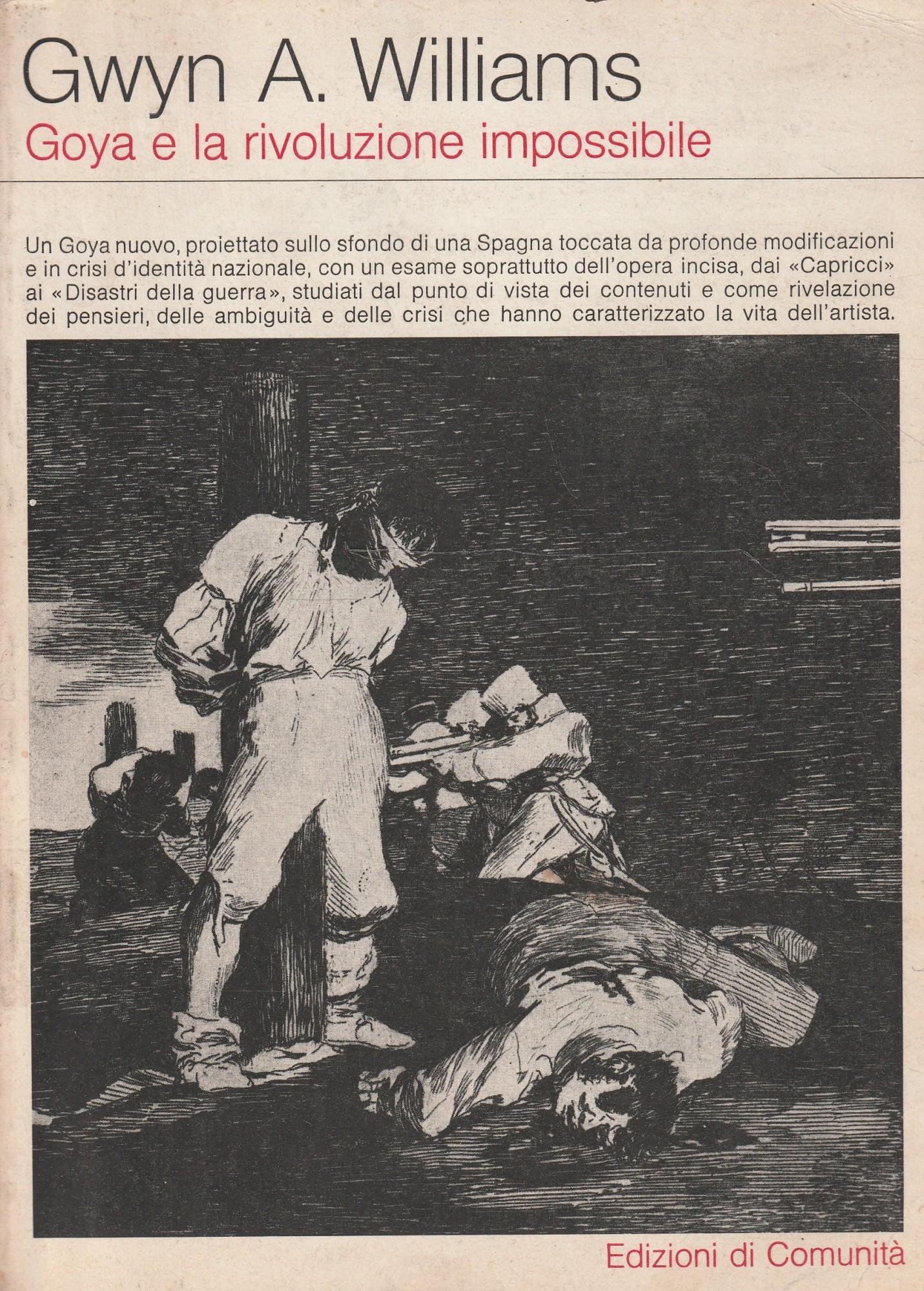 Gwyn A. Williams

Goya e la rivoluzione impossibile

Un Goya nuovo, proiettato sullo sfondo di una Spagna toccata da profonde modificazioni e in crisi d'identità nazionale, con un esame soprattutto dell'opera incisa, dai «Capricci» ai «Disastri della guerra», studiati dal punto di vista dei contenuti e come rivelazione dei pensieri, delle ambiguità e delle crisi che hanno caratterizzato la vita dell'artista.

Edizioni di Comunità